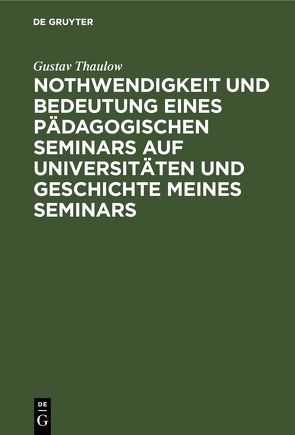 DE GRUYTER

Gustav Thaulow

NOTHWENDIGKEIT UND BEDEUTUNG EINES PÄDAGOGISCHEN SEMINARS AUF UNIVERSITÄTEN UND GESCHICHTE MEINES SEMINARS

DE
G